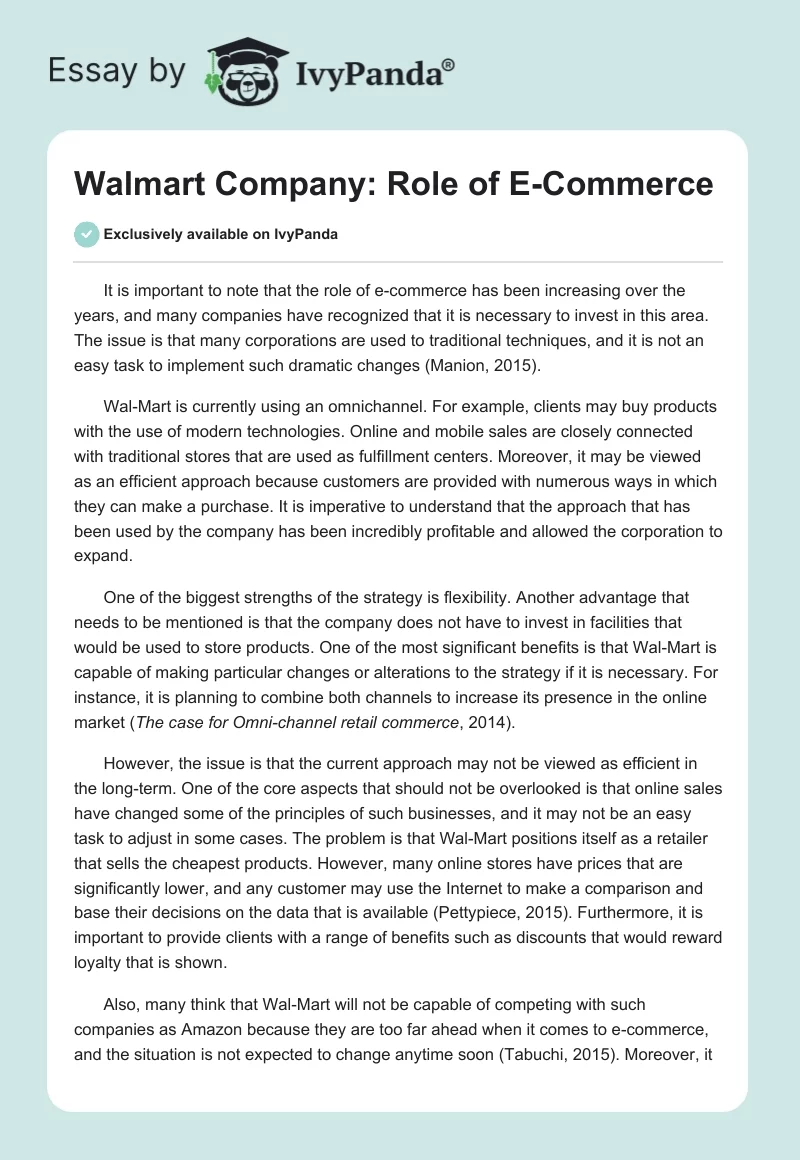 Essay by IvyPanda®

Walmart Company: Role of E-Commerce

Exclusively available on IvyPanda

It is important to note that the role of e-commerce has been increasing over the years, and many companies have recognized that it is necessary to invest in this area. The issue is that many corporations are used to traditional techniques, and it is not an easy task to implement such dramatic changes (Manion, 2015).

Wal-Mart is currently using an omnichannel. For example, clients may buy products with the use of modern technologies. Online and mobile sales are closely connected with traditional stores that are used as fulfillment centers. Moreover, it may be viewed as an efficient approach because customers are provided with numerous ways in which they can make a purchase. It is imperative to understand that the approach that has been used by the company has been incredibly profitable and allowed the corporation to expand.

One of the biggest strengths of the strategy is flexibility. Another advantage that needs to be mentioned is that the company does not have to invest in facilities that would be used to store products. One of the most significant benefits is that Wal-Mart is capable of making particular changes or alterations to the strategy if it is necessary. For instance, it is planning to combine both channels to increase its presence in the online market (The case for Omni-channel retail commerce, 2014).

However, the issue is that the current approach may not be viewed as efficient in the long-term. One of the core aspects that should not be overlooked is that online sales have changed some of the principles of such businesses, and it may not be an easy task to adjust in some cases. The problem is that Wal-Mart positions itself as a retailer that sells the cheapest products. However, many online stores have prices that are significantly lower, and any customer may use the Internet to make a comparison and base their decisions on the data that is available (Pettypiece, 2015). Furthermore, it is important to provide clients with a range of benefits such as discounts that would reward loyalty that is shown.

Also, many think that Wal-Mart will not be capable of competing with such companies as Amazon because they are too far ahead when it comes to e-commerce, and the situation is not expected to change anytime soon (Tabuchi, 2015). Moreover, it